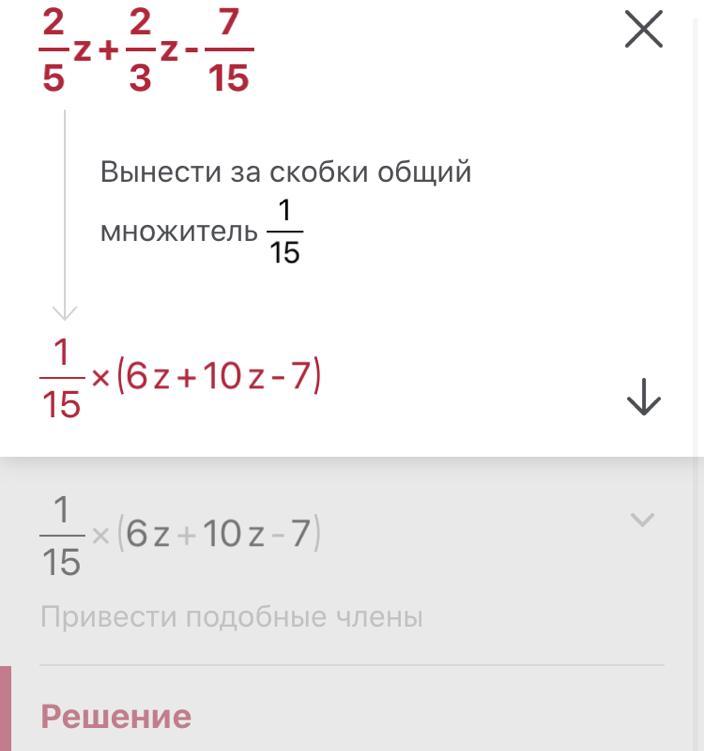 $\frac{2}{5}z+\frac{2}{3}z-\frac{7}{15}$

Вынести за скобки общий множитель $\frac{1}{15}$

$\frac{1}{15}\times(6z+10z-7)$

$\frac{1}{15}\times(6z+10z-7)$

Привести подобные члены

Решение